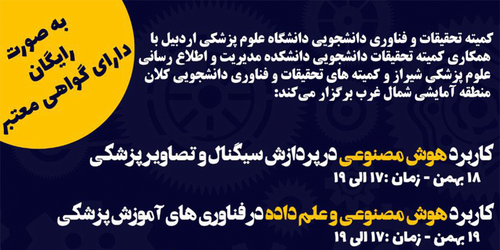 به صورت
رایگان
دارای گواهی معتبر

کمیته تحقیقات و فناوری دانشجویی دانشگاه علوم پزشکی اردبیل با همکاری کمیته تحقیقات دانشجویی دانشکده مدیریت و اطلاع رسانی علوم پزشکی شیراز و کمیته های تحقیقات و فناوری دانشجویی کلان منطقه آمایشی شمال غرب برگزار می‌کند:

کاربرد هوش مصنوعی در پردازش سیگنال و تصاویر پزشکی
۱۸ بهمن - زمان :۱۷ الی ۱۹

کاربرد هوش مصنوعی و علم داده در فناوری های آموزش پزشکی
۱۹ بهمن - زمان :۱۷ الی ۱۹